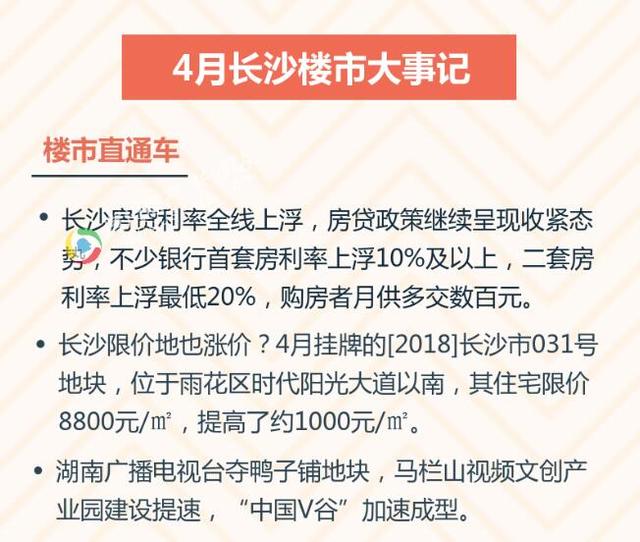 4月长沙楼市大事记

楼市直通车

• 长沙房贷利率全线上浮，房贷政策继续呈现收紧态势，不少银行首套房利率上浮10%及以上，二套房利率上浮最低20%，购房者月供多交数百元。

• 长沙限价地也涨价？4月挂牌的[2018]长沙市031号地块，位于雨花区时代阳光大道以南，其住宅限价8800元/㎡，提高了约1000元/㎡。

• 湖南广播电视台夺鸭子铺地块，马栏山视频文创产业园建设提速，“中国V谷”加速成型。